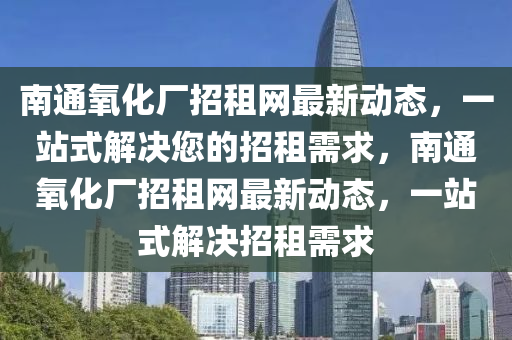 南通氧化厂招租网最新动态，一站式解决您的招租需求，南通氧化厂招租网最新动态，一站式解决招租需求